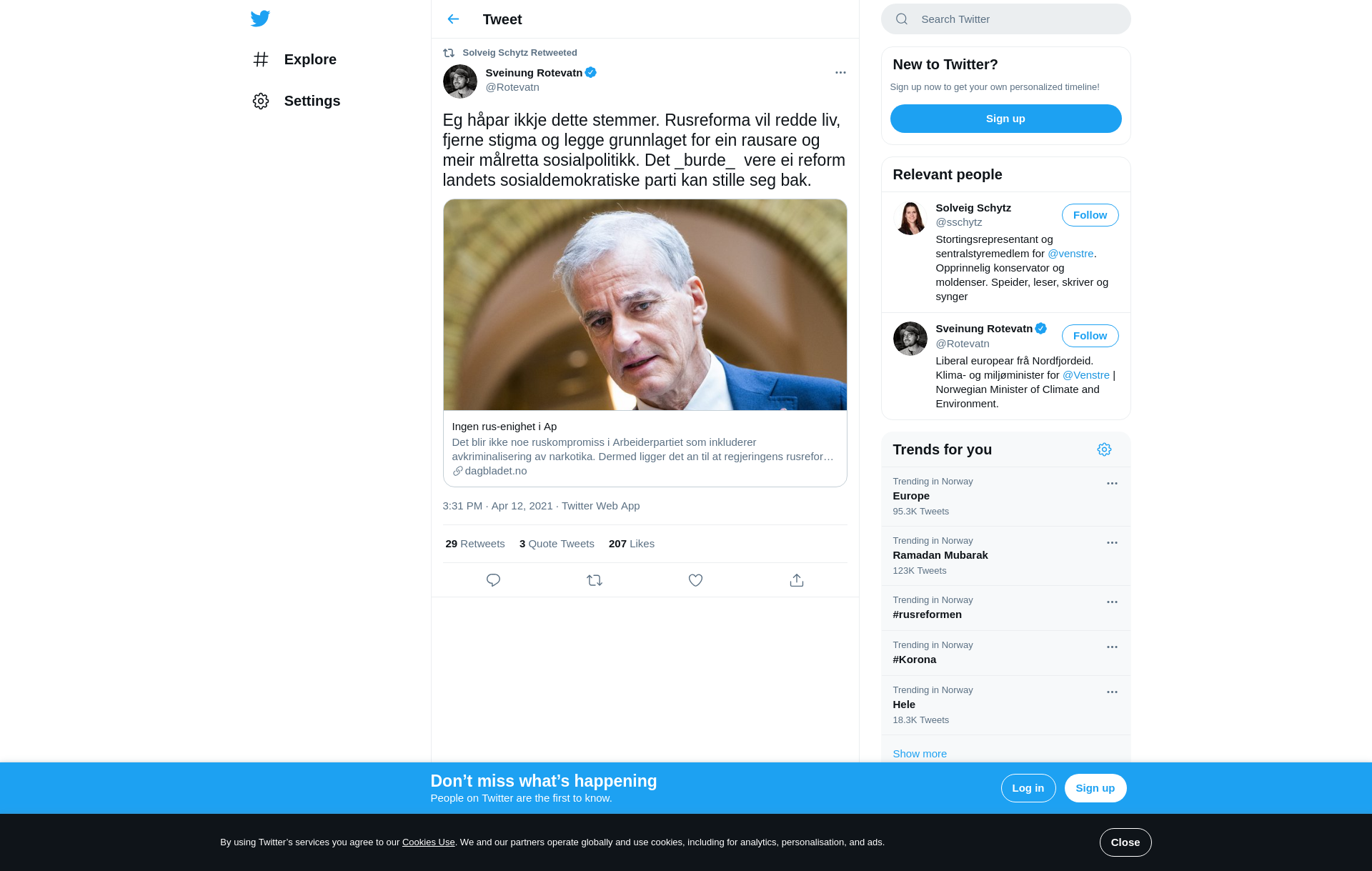 Explore

Settings

Tweet

Solveig Schytz Retweeted

Sveinung Rotevatn
@Rotevatn

Eg håpar ikkje dette stemmer. Rusreforma vil redde liv, fjerne stigma og legge grunnlaget for ein rausare og meir målretta sosialpolitikk. Det _burde_ vere ei reform landets sosialdemokratiske parti kan stille seg bak.

Ingen rus-enighet i Ap
Det blir ikke noe ruskompromiss i Arbeiderpartiet som inkluderer avkriminalisering av narkotika. Dermed ligger det an til at regjeringens rusrefor…
dagbladet.no

3:31 PM · Apr 12, 2021 · Twitter Web App

29 Retweets 3 Quote Tweets 207 Likes

Search Twitter

New to Twitter?
Sign up now to get your own personalized timeline!
Sign up

Relevant people

Solveig Schytz
@sschytz
Follow
Stortingsrepresentant og sentralstyremedlem for @venstre. Opprinnelig konservator og moldenser. Speider, leser, skriver og synger

Sveinung Rotevatn
@Rotevatn
Follow
Liberal europear frå Nordfjordeid. Klima- og miljøminister for @Venstre | Norwegian Minister of Climate and Environment.

Trends for you

Trending in Norway
Europe
95.3K Tweets

Trending in Norway
Ramadan Mubarak
123K Tweets

Trending in Norway
#rusreformen

Trending in Norway
#Korona

Trending in Norway
Hele
18.3K Tweets

Show more

Don’t miss what’s happening
People on Twitter are the first to know.

Log in

Sign up

By using Twitter’s services you agree to our Cookies Use. We and our partners operate globally and use cookies, including for analytics, personalisation, and ads.

Close